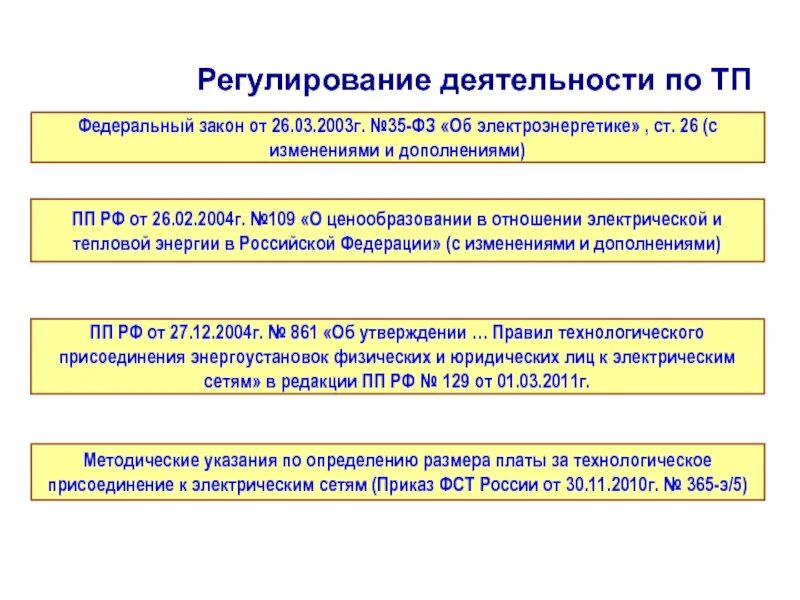 Регулирование деятельности по ТП

Федеральный закон от 26.03.2003г. №35-ФЗ «Об электроэнергетике» , ст. 26 (с изменениями и дополнениями)

ПП РФ от 26.02.2004г. №109 «О ценообразовании в отношении электрической и тепловой энергии в Российской Федерации» (с изменениями и дополнениями)

ПП РФ от 27.12.2004г. № 861 «Об утверждении … Правил технологического присоединения энергоустановок физических и юридических лиц к электрическим сетям» в редакции ПП РФ № 129 от 01.03.2011г.

Методические указания по определению размера платы за технологическое присоединение к электрическим сетям (Приказ ФСТ России от 30.11.2010г. № 365-э/5)